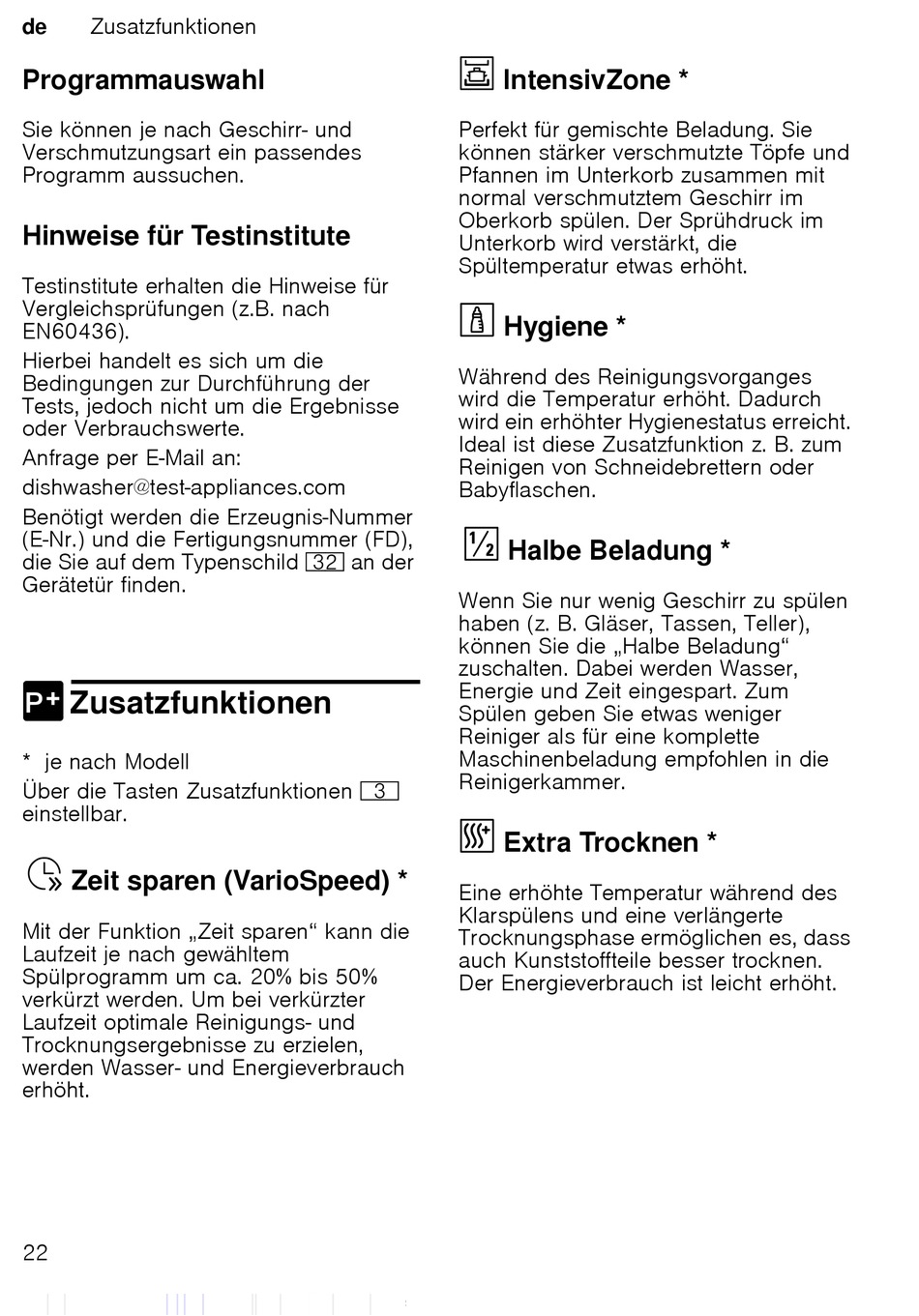 de Zusatzfunktionen

Programmauswahl

Sie können je nach Geschirr- und Verschmutzungsart ein passendes Programm aussuchen.

Hinweise für Testinstitute

Testinstitute erhalten die Hinweise für Vergleichsprüfungen (z.B. nach EN60436).

Hierbei handelt es sich um die Bedingungen zur Durchführung der Tests, jedoch nicht um die Ergebnisse oder Verbrauchswerte.

Anfrage per E-Mail an:

dishwasher@test-appliances.com

Benötigt werden die Erzeugnis-Nummer (E-Nr.) und die Fertigungsnummer (FD), die Sie auf dem Typenschild 32 an der Gerätetür finden.

P+ Zusatzfunktionen

* je nach Modell

Über die Tasten Zusatzfunktionen 3 einstellbar.

Zeit sparen (VarioSpeed) *

Mit der Funktion „Zeit sparen“ kann die Laufzeit je nach gewähltem Spülprogramm um ca. 20% bis 50% verkürzt werden. Um bei verkürzter Laufzeit optimale Reinigungs- und Trocknungsergebnisse zu erzielen, werden Wasser- und Energieverbrauch erhöht.

IntensivZone *

Perfekt für gemischte Beladung. Sie können stärker verschmutzte Töpfe und Pfannen im Unterkorb zusammen mit normal verschmutztem Geschirr im Oberkorb spülen. Der Sprühdruck im Unterkorb wird verstärkt, die Spültemperatur etwas erhöht.

Hygiene *

Während des Reinigungsvorganges wird die Temperatur erhöht. Dadurch wird ein erhöhter Hygienestatus erreicht. Ideal ist diese Zusatzfunktion z. B. zum Reinigen von Schneidebrettern oder Babyflaschen.

½ Halbe Beladung *

Wenn Sie nur wenig Geschirr zu spülen haben (z. B. Gläser, Tassen, Teller), können Sie die „Halbe Beladung“ zuschalten. Dabei werden Wasser, Energie und Zeit eingespart. Zum Spülen geben Sie etwas weniger Reiniger als für eine komplette Maschinenbeladung empfohlen in die Reinigerkammer.

Extra Trocknen *

Eine erhöhte Temperatur während des Klarspülens und eine verlängerte Trocknungsphase ermöglichen es, dass auch Kunststoffteile besser trocknen. Der Energieverbrauch ist leicht erhöht.

22